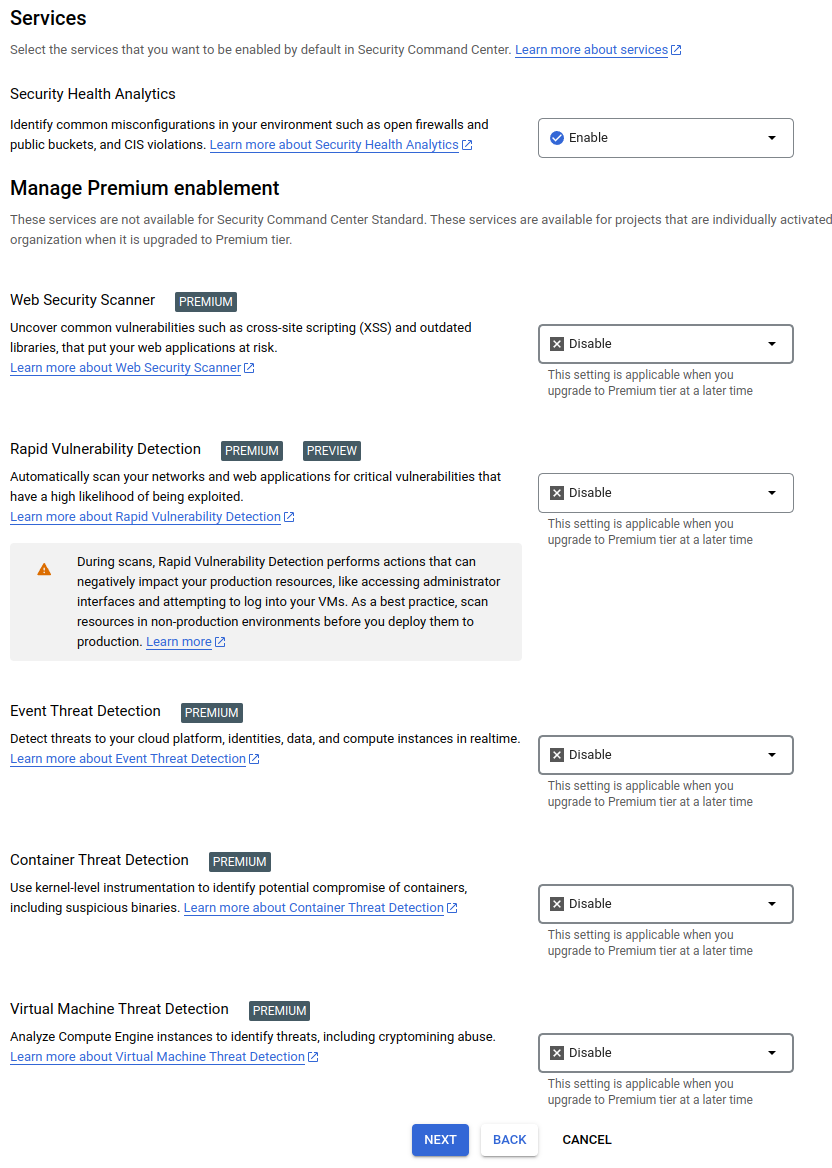 Services

Select the services that you want to be enabled by default in Security Command Center. Learn more about services

Security Health Analytics

Identify common misconfigurations in your environment such as open firewalls and public buckets, and CIS violations. Learn more about Security Health Analytics

Enable

Manage Premium enablement

These services are not available for Security Command Center Standard. These services are available for projects that are individually activated organization when it is upgraded to Premium tier.

Web Security Scanner PREMIUM

Uncover common vulnerabilities such as cross-site scripting (XSS) and outdated libraries, that put your web applications at risk.
Learn more about Web Security Scanner

Disable

This setting is applicable when you upgrade to Premium tier at a later time

Rapid Vulnerability Detection PREMIUM PREVIEW

Automatically scan your networks and web applications for critical vulnerabilities that have a high likelihood of being exploited.
Learn more about Rapid Vulnerability Detection

Disable

This setting is applicable when you upgrade to Premium tier at a later time

During scans, Rapid Vulnerability Detection performs actions that can negatively impact your production resources, like accessing administrator interfaces and attempting to log into your VMs. As a best practice, scan resources in non-production environments before you deploy them to production. Learn more

Event Threat Detection PREMIUM

Detect threats to your cloud platform, identities, data, and compute instances in realtime.
Learn more about Event Threat Detection

Disable

This setting is applicable when you upgrade to Premium tier at a later time

Container Threat Detection PREMIUM

Use kernel-level instrumentation to identify potential compromise of containers, including suspicious binaries. Learn more about Container Threat Detection

Disable

This setting is applicable when you upgrade to Premium tier at a later time

Virtual Machine Threat Detection PREMIUM

Analyze Compute Engine instances to identify threats, including cryptomining abuse.
Learn more about Virtual Machine Threat Detection

Disable

This setting is applicable when you upgrade to Premium tier at a later time

NEXT BACK CANCEL